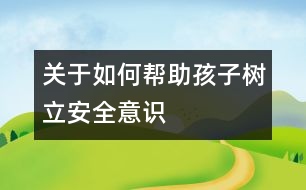 关于如何帮助孩子树立安全意识